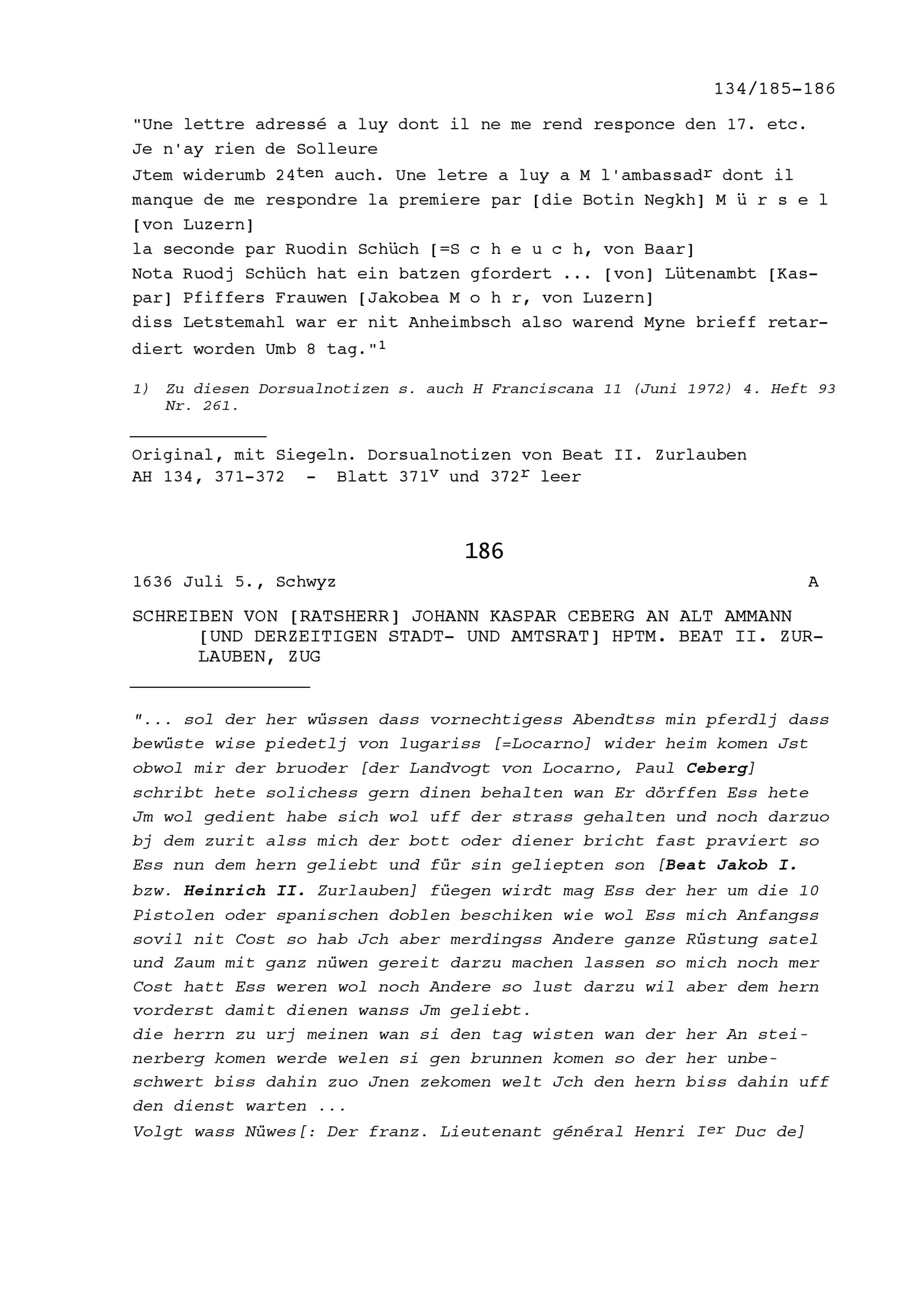 134/185-186

"Une lettre adressé a luy dont il ne me rend responce den 17. etc.
Je n'ay rien de Solleure
Jtem widerumb 24$^{ten}$ auch. Une letre a luy a M l'ambassad$^{r}$ dont il manque de me respondre la premiere par [die Botin Negkh] M ü r s e l [von Luzern]
la seconde par Ruodin Schüch [=S c h e u c h, von Baar]
Nota Ruodj Schüch hat ein batzen gfordert ... [von] Lütenambt [Kaspar] Pfiffers Frauwen [Jakobea M o h r, von Luzern]
diss Letstemahl war er nit Anheimbsch also warend Myne brieff retardiert worden Umb 8 tag."$^{1}$

1) Zu diesen Dorsualnotizen s. auch H Franciscana 11 (Juni 1972) 4. Heft 93 Nr. 261.

Original, mit Siegeln. Dorsualnotizen von Beat II. Zurlauben
AH 134, 371-372 - Blatt 371$^{v}$ und 372$^{r}$ leer

186

1636 Juli 5., Schwyz A

SCHREIBEN VON [RATSHERR] JOHANN KASPAR CEBERG AN ALT AMMANN [UND DERZEITIGEN STADT- UND AMTSRAT] HPTM. BEAT II. ZURLAUBEN, ZUG

"... sol der her wüssen dass vornechtigess Abendtss min pferdlj dass bewüste wise piedetlj von lugariss [=Locarno] wider heim komen Jst obwol mir der bruoder [der Landvogt von Locarno, Paul Ceberg] schribt hete solichess gern dinen behalten wan Er dörffen Ess hete Jm wol gedient habe sich wol uff der strass gehalten und noch darzuo bj dem zurit alss mich der bott oder diener bricht fast praviert so Ess nun dem hern geliebt und für sin geliepten son [Beat Jakob I. bzw. Heinrich II. Zurlauben] füegen wirdt mag Ess der her um die 10 Pistolen oder spanischen doblen beschiken wie wol Ess mich Anfangss sovil nit Cost so hab Jch aber merdingss Andere ganze Rüstung satel und Zaum mit ganz nüwen gereit darzu machen lassen so mich noch mer Cost hatt Ess weren wol noch Andere so lust darzu wil aber dem hern vorderst damit dienen wanss Jm geliebt.
die herrn zu urj meinen wan si den tag wisten wan der her An steinerberg komen werde welen si gen brunnen komen so der her unbeschwert biss dahin zuo Jnen zekomen welt Jch den hern biss dahin uff den dienst warten ...
Volgt wass Nüwes[: Der franz. Lieutenant général Henri I$^{er}$ Duc de]